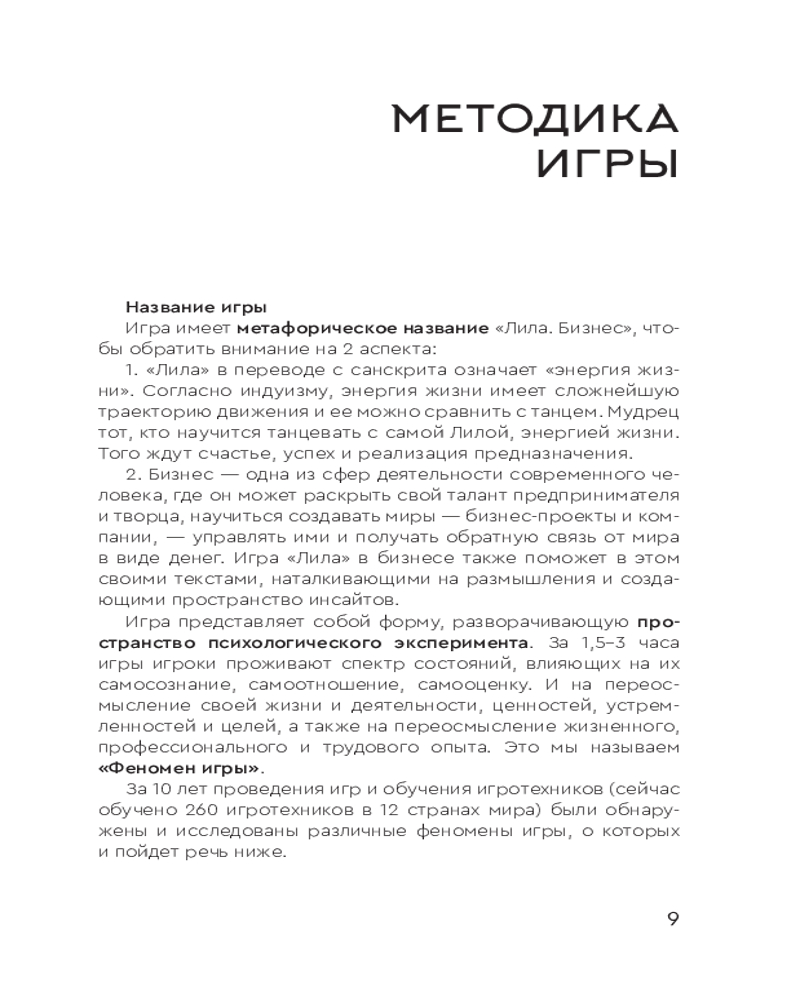 МЕТОДИКА ИГРЫ

Название игры

Игра имеет метафорическое название «Лила. Бизнес», чтобы обратить внимание на 2 аспекта:

1. «Лила» в переводе с санскрита означает «энергия жизни». Согласно индуизму, энергия жизни имеет сложнейшую траекторию движения и ее можно сравнить с танцем. Мудрец тот, кто научится танцевать с самой Лилой, энергией жизни. Того ждут счастье, успех и реализация предназначения.

2. Бизнес — одна из сфер деятельности современного человека, где он может раскрыть свой талант предпринимателя и творца, научиться создавать миры — бизнес-проекты и компании, — управлять ими и получать обратную связь от мира в виде денег. Игра «Лила» в бизнесе также поможет в этом своими текстами, наталкивающими на размышления и создающими пространство инсайтов.

Игра представляет собой форму, разворачивающую пространство психологического эксперимента. За 1,5–3 часа игры игроки проживают спектр состояний, влияющих на их самосознание, самоотношение, самооценку. И на переосмысление своей жизни и деятельности, ценностей, устремленностей и целей, а также на переосмысление жизненного, профессионального и трудового опыта. Это мы называем «Феномен игры».

За 10 лет проведения игр и обучения игротехников (сейчас обучено 260 игротехников в 12 странах мира) были обнаружены и исследованы различные феномены игры, о которых и пойдет речь ниже.

9